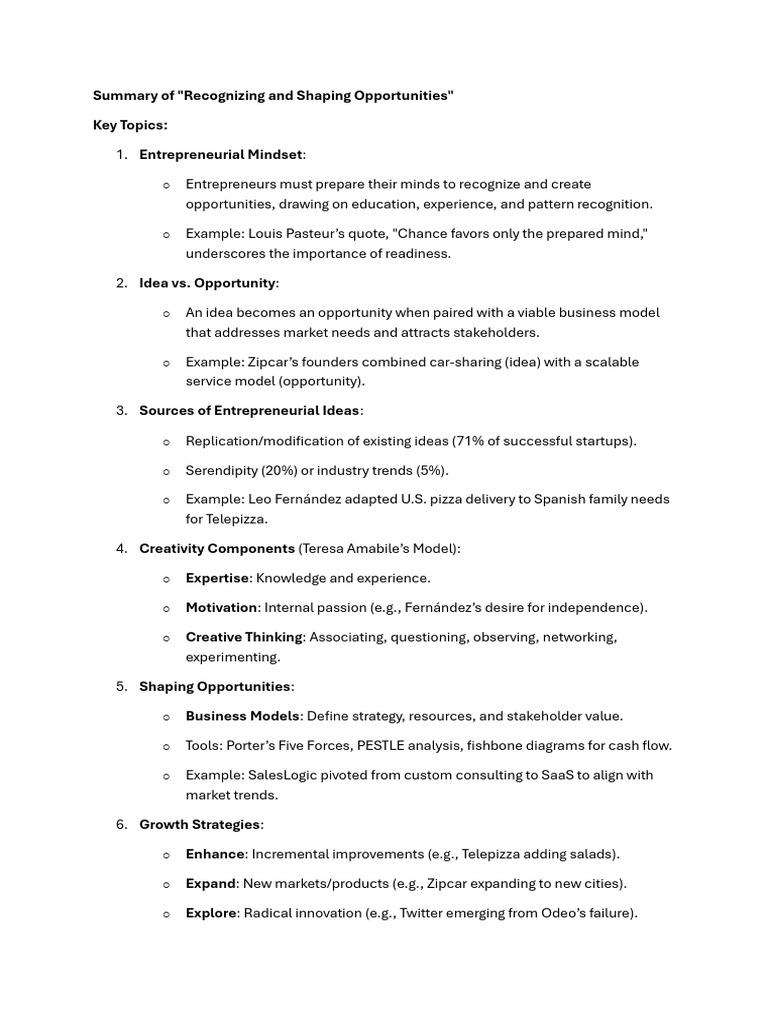 Summary of "Recognizing and Shaping Opportunities"

Key Topics:

1. Entrepreneurial Mindset:

o Entrepreneurs must prepare their minds to recognize and create opportunities, drawing on education, experience, and pattern recognition.

o Example: Louis Pasteur's quote, "Chance favors only the prepared mind," underscores the importance of readiness.

2. Idea vs. Opportunity:

o An idea becomes an opportunity when paired with a viable business model that addresses market needs and attracts stakeholders.

o Example: Zipcar's founders combined car-sharing (idea) with a scalable service model (opportunity).

3. Sources of Entrepreneurial Ideas:

o Replication/modification of existing ideas (71% of successful startups).

o Serendipity (20%) or industry trends (5%).

o Example: Leo Fernández adapted U.S. pizza delivery to Spanish family needs for Telepizza.

4. Creativity Components (Teresa Amabile's Model):

o Expertise: Knowledge and experience.

o Motivation: Internal passion (e.g., Fernández's desire for independence).

o Creative Thinking: Associating, questioning, observing, networking, experimenting.

5. Shaping Opportunities:

o Business Models: Define strategy, resources, and stakeholder value.

o Tools: Porter's Five Forces, PESTLE analysis, fishbone diagrams for cash flow.

o Example: SalesLogic pivoted from custom consulting to SaaS to align with market trends.

6. Growth Strategies:

o Enhance: Incremental improvements (e.g., Telepizza adding salads).

o Expand: New markets/products (e.g., Zipcar expanding to new cities).

o Explore: Radical innovation (e.g., Twitter emerging from Odeo's failure).